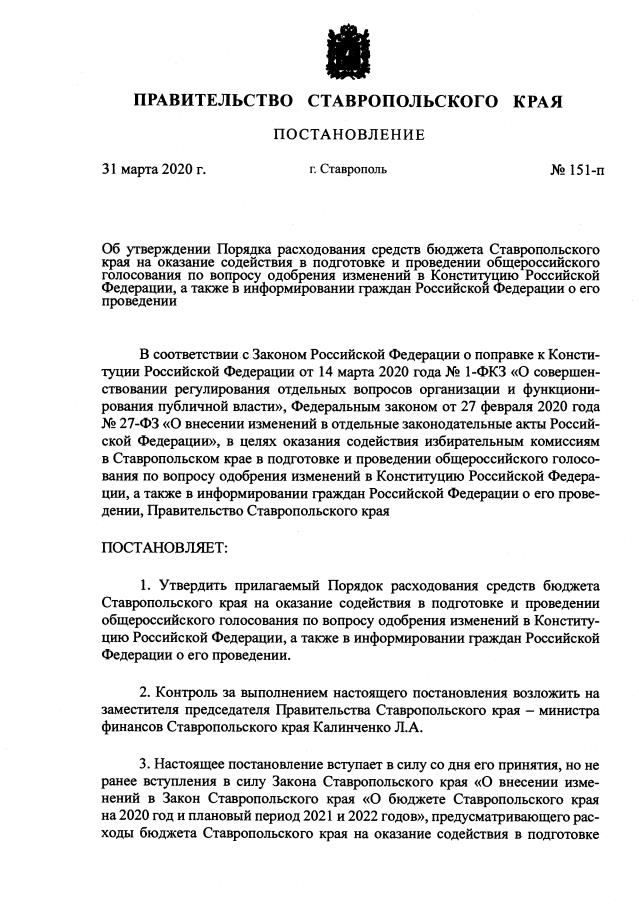 ПРАВИТЕЛЬСТВО СТАВРОПОЛЬСКОГО КРАЯ

ПОСТАНОВЛЕНИЕ

31 марта 2020 г.

г. Ставрополь

№ 151-п

Об утверждении Порядка расходования средств бюджета Ставропольского края на оказание содействия в подготовке и проведении общероссийского голосования по вопросу одобрения изменений в Конституцию Российской Федерации, а также в информировании граждан Российской Федерации о его проведении

В соответствии с Законом Российской Федерации о поправке к Конституции Российской Федерации от 14 марта 2020 года № 1-ФКЗ «О совершенствовании регулирования отдельных вопросов организации и функционирования публичной власти», Федеральным законом от 27 февраля 2020 года № 27-ФЗ «О внесении изменений в отдельные законодательные акты Российской Федерации», в целях оказания содействия избирательным комиссиям в Ставропольском крае в подготовке и проведении общероссийского голосования по вопросу одобрения изменений в Конституцию Российской Федерации, а также в информировании граждан Российской Федерации о его проведении, Правительство Ставропольского края

ПОСТАНОВЛЯЕТ:

1. Утвердить прилагаемый Порядок расходования средств бюджета Ставропольского края на оказание содействия в подготовке и проведении общероссийского голосования по вопросу одобрения изменений в Конституцию Российской Федерации, а также в информировании граждан Российской Федерации о его проведении.

2. Контроль за выполнением настоящего постановления возложить на заместителя председателя Правительства Ставропольского края – министра финансов Ставропольского края Калинченко Л.А.

3. Настоящее постановление вступает в силу со дня его принятия, но не ранее вступления в силу Закона Ставропольского края «О внесении изменений в Закон Ставропольского края «О бюджете Ставропольского края на 2020 год и плановый период 2021 и 2022 годов», предусматривающего расходы бюджета Ставропольского края на оказание содействия в подготовке